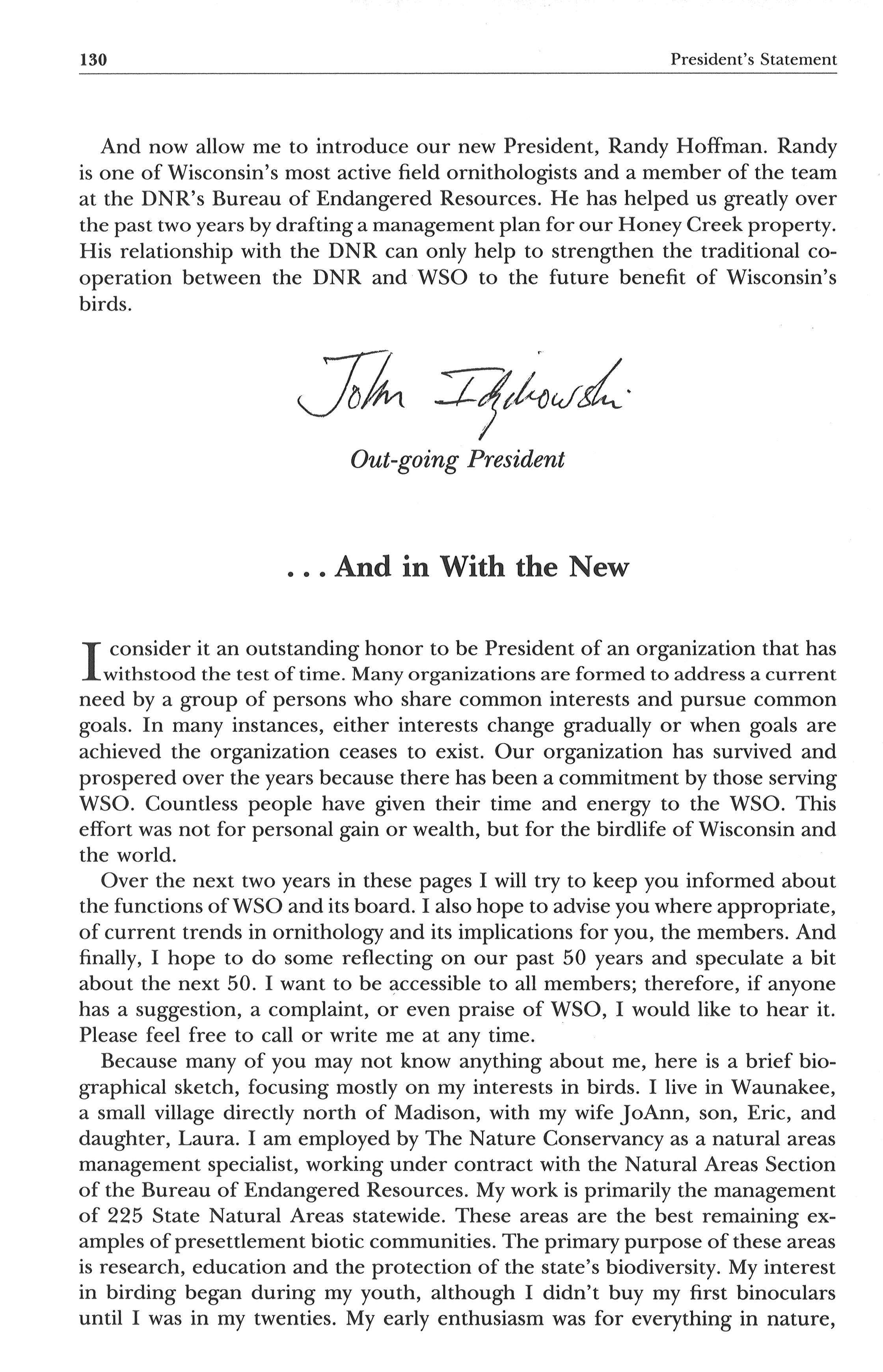 130 President's Statement

And now allow me to introduce our new President, Randy Hoffman. Randy is one of Wisconsin's most active field ornithologists and a member of the team at the DNR's Bureau of Endangered Resources. He has helped us greatly over the past two years by drafting a management plan for our Honey Creek property. His relationship with the DNR can only help to strengthen the traditional cooperation between the DNR and WSO to the future benefit of Wisconsin's birds.

John Idzikowski

Out-going President

. . . And in With the New

I consider it an outstanding honor to be President of an organization that has withstood the test of time. Many organizations are formed to address a current need by a group of persons who share common interests and pursue common goals. In many instances, either interests change gradually or when goals are achieved the organization ceases to exist. Our organization has survived and prospered over the years because there has been a commitment by those serving WSO. Countless people have given their time and energy to the WSO. This effort was not for personal gain or wealth, but for the birdlife of Wisconsin and the world.

Over the next two years in these pages I will try to keep you informed about the functions of WSO and its board. I also hope to advise you where appropriate, of current trends in ornithology and its implications for you, the members. And finally, I hope to do some reflecting on our past 50 years and speculate a bit about the next 50. I want to be accessible to all members; therefore, if anyone has a suggestion, a complaint, or even praise of WSO, I would like to hear it. Please feel free to call or write me at any time.

Because many of you may not know anything about me, here is a brief biographical sketch, focusing mostly on my interests in birds. I live in Waunakee, a small village directly north of Madison, with my wife JoAnn, son, Eric, and daughter, Laura. I am employed by The Nature Conservancy as a natural areas management specialist, working under contract with the Natural Areas Section of the Bureau of Endangered Resources. My work is primarily the management of 225 State Natural Areas statewide. These areas are the best remaining examples of presettlement biotic communities. The primary purpose of these areas is research, education and the protection of the state's biodiversity. My interest in birding began during my youth, although I didn't buy my first binoculars until I was in my twenties. My early enthusiasm was for everything in nature,